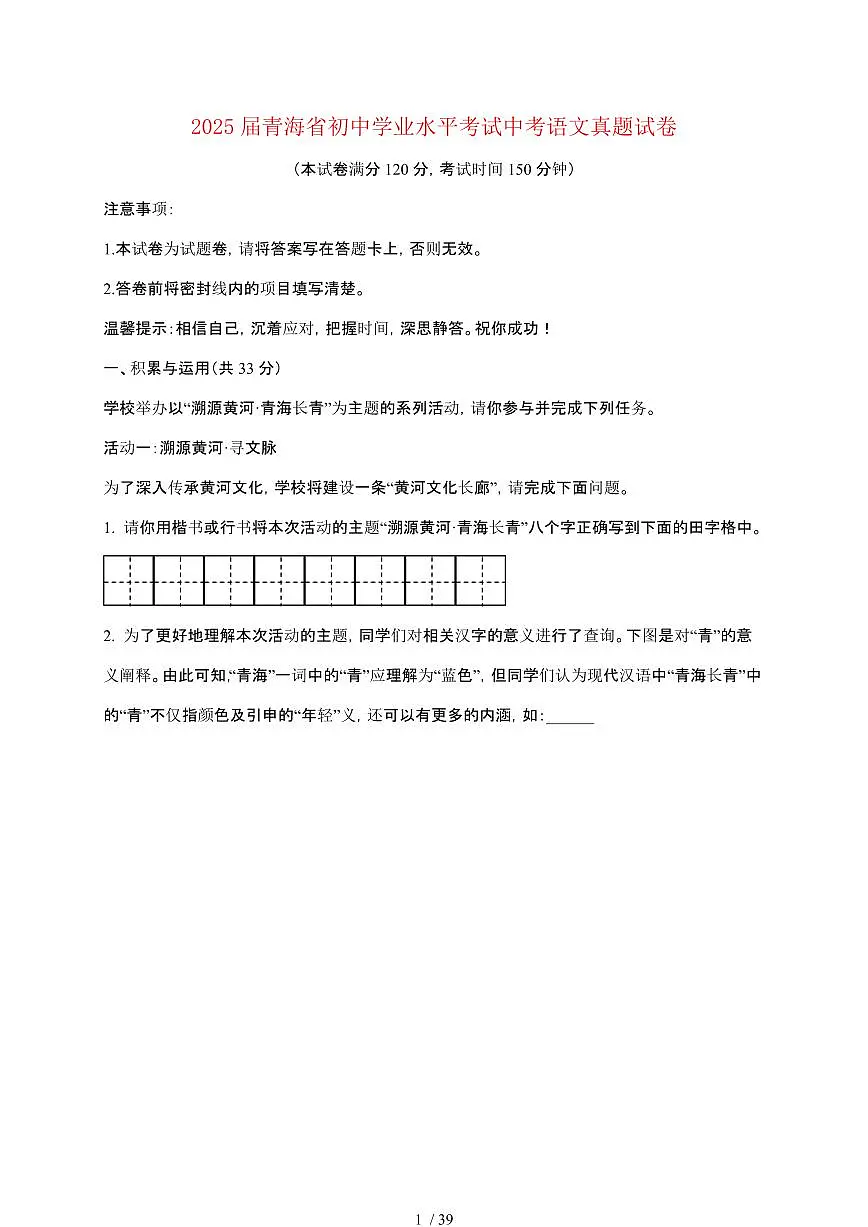 2025 届青海省初中学业水平考试中考语文真题试卷

（本试卷满分 120 分，考试时间 150 分钟）

注意事项：

1.本试卷为试题卷，请将答案写在答题卡上，否则无效。

2.答卷前将密封线内的项目填写清楚。

温馨提示：相信自己，沉着应对，把握时间，深思静答。祝你成功！

一、积累与运用（共 33 分）

学校举办以“溯源黄河·青海长青”为主题的系列活动，请你参与并完成下列任务。

活动一：溯源黄河·寻文脉

为了深入传承黄河文化，学校将建设一条“黄河文化长廊”，请完成下面问题。

1. 请你用楷书或行书将本次活动的主题“溯源黄河·青海长青”八个字正确写到下面的田字格中。

2. 为了更好地理解本次活动的主题，同学们对相关汉字的意义进行了查询。下图是对“青”的意义阐释。由此可知，“青海”一词中的“青”应理解为“蓝色”，但同学们认为现代汉语中“青海长青”中的“青”不仅指颜色及引申的“年轻”义，还可以有更多的内涵，如：______

1 / 39